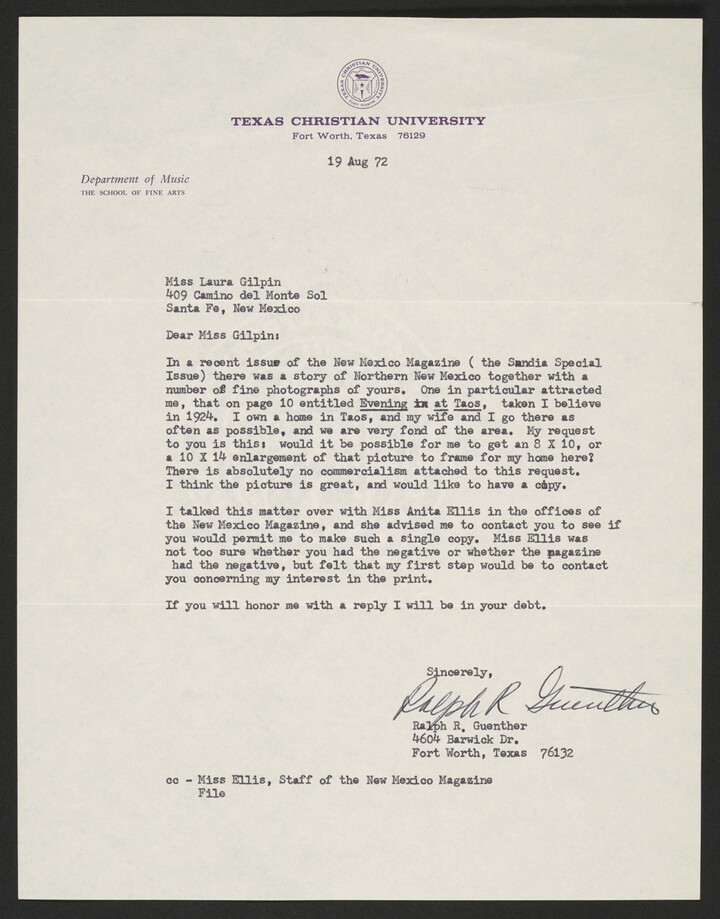 TEXAS CHRISTIAN UNIVERSITY
Fort Worth, Texas 76129

19 Aug 72

Department of Music
THE SCHOOL OF FINE ARTS

Miss Laura Gilpin
409 Camino del Monte Sol
Santa Fe, New Mexico

Dear Miss Gilpin:

In a recent issue of the New Mexico Magazine ( the Sandia Special Issue) there was a story of Northern New Mexico together with a number of fine photographs of yours. One in particular attracted me, that on page 10 entitled Evening in at Taos, taken I believe in 1924. I own a home in Taos, and my wife and I go there as often as possible, and we are very fond of the area. My request to you is this: would it be possible for me to get an 8 X 10, or a 10 X 14 enlargement of that picture to frame for my home here? There is absolutely no commercialism attached to this request. I think the picture is great, and would like to have a copy.

I talked this matter over with Miss Anita Ellis in the offices of the New Mexico Magazine, and she advised me to contact you to see if you would permit me to make such a single copy. Miss Ellis was not too sure whether you had the negative or whether the magazine had the negative, but felt that my first step would be to contact you concerning my interest in the print.

If you will honor me with a reply I will be in your debt.

Sincerely,
Ralph R Guenther
Ralph R. Guenther
4604 Barwick Dr.
Fort Worth, Texas 76132

cc - Miss Ellis, Staff of the New Mexico Magazine
File